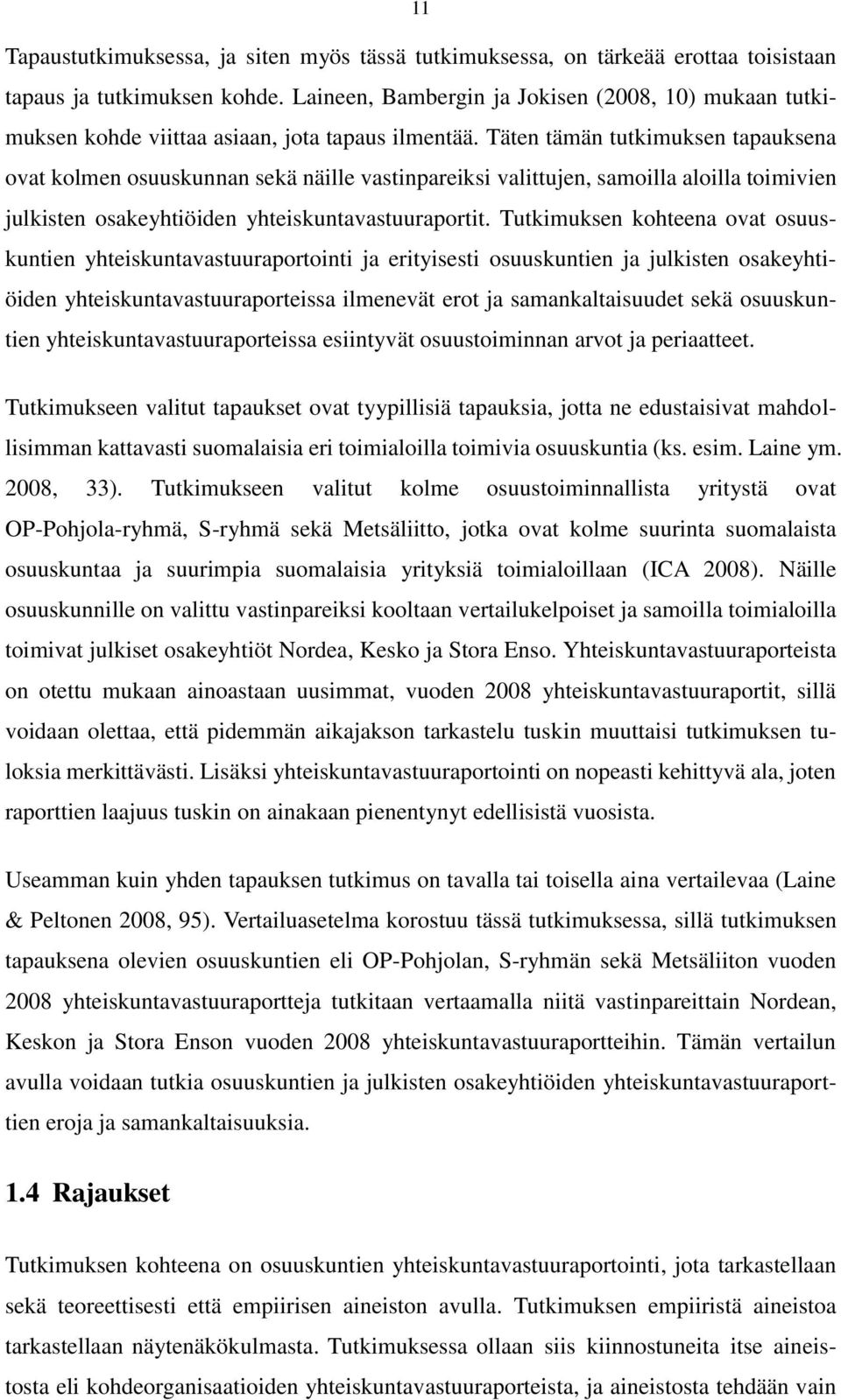 11

Tapaustutkimuksessa, ja siten myös tässä tutkimuksessa, on tärkeää erottaa toisistaan tapaus ja tutkimuksen kohde. Laineen, Bambergin ja Jokisen (2008, 10) mukaan tutkimuksen kohde viittaa asiaan, jota tapaus ilmentää. Täten tämän tutkimuksen tapauksena ovat kolmen osuuskunnan sekä näille vastinpareiksi valittujen, samoilla aloilla toimivien julkisten osakeyhtiöiden yhteiskuntavastuuraportit. Tutkimuksen kohteena ovat osuuskuntien yhteiskuntavastuuraportointi ja erityisesti osuuskuntien ja julkisten osakeyhtiöiden yhteiskuntavastuuraporteissa ilmenevät erot ja samankaltaisuudet sekä osuuskuntien yhteiskuntavastuuraporteissa esiintyvät osuustoiminnan arvot ja periaatteet.

Tutkimukseen valitut tapaukset ovat tyypillisiä tapauksia, jotta ne edustaisivat mahdollisimman kattavasti suomalaisia eri toimialoilla toimivia osuuskuntia (ks. esim. Laine ym. 2008, 33). Tutkimukseen valitut kolme osuustoiminnallista yritystä ovat OP-Pohjola-ryhmä, S-ryhmä sekä Metsäliitto, jotka ovat kolme suurinta suomalaista osuuskuntaa ja suurimpia suomalaisia yrityksiä toimialoillaan (ICA 2008). Näille osuuskunnille on valittu vastinpareiksi kooltaan vertailukelpoiset ja samoilla toimialoilla toimivat julkiset osakeyhtiöt Nordea, Kesko ja Stora Enso. Yhteiskuntavastuuraporteista on otettu mukaan ainoastaan uusimmat, vuoden 2008 yhteiskuntavastuuraportit, sillä voidaan olettaa, että pidemmän aikajakson tarkastelu tuskin muuttaisi tutkimuksen tuloksia merkittävästi. Lisäksi yhteiskuntavastuuraportointi on nopeasti kehittyvä ala, joten raporttien laajuus tuskin on ainakaan pienentynyt edellisistä vuosista.

Useamman kuin yhden tapauksen tutkimus on tavalla tai toisella aina vertailevaa (Laine & Peltonen 2008, 95). Vertailuasetelma korostuu tässä tutkimuksessa, sillä tutkimuksen tapauksena olevien osuuskuntien eli OP-Pohjolan, S-ryhmän sekä Metsäliiton vuoden 2008 yhteiskuntavastuuraportteja tutkitaan vertaamalla niitä vastinpareittain Nordean, Keskon ja Stora Enson vuoden 2008 yhteiskuntavastuuraportteihin. Tämän vertailun avulla voidaan tutkia osuuskuntien ja julkisten osakeyhtiöiden yhteiskuntavastuuraporttien eroja ja samankaltaisuuksia.

1.4 Rajaukset

Tutkimuksen kohteena on osuuskuntien yhteiskuntavastuuraportointi, jota tarkastellaan sekä teoreettisesti että empiirisen aineiston avulla. Tutkimuksen empiiristä aineistoa tarkastellaan näytenäkökulmasta. Tutkimuksessa ollaan siis kiinnostuneita itse aineistosta eli kohdeorganisaatioiden yhteiskuntavastuuraporteista, ja aineistosta tehdään vain